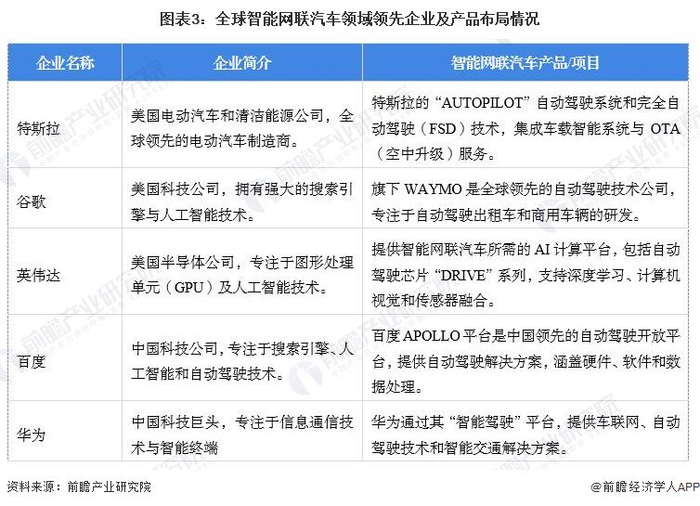 图表3：全球智能网联汽车领域领先企业及产品布局情况

| 企业名称 | 企业简介 | 智能网联汽车产品/项目 |
|---|---|---|
| 特斯拉 | 美国电动汽车和清洁能源公司，全球领先的电动汽车制造商。 | 特斯拉的“AUTOPILOT”自动驾驶系统和完全自动驾驶（FSD）技术，集成车载智能系统与 OTA（空中升级）服务。 |
| 谷歌 | 美国科技公司，拥有强大的搜索引擎与人工智能技术。 | 旗下 WAYMO 是全球领先的自动驾驶技术公司，专注于自动驾驶出租车和商用车辆的研发。 |
| 英伟达 | 美国半导体公司，专注于图形处理单元（GPU）及人工智能技术。 | 提供智能网联汽车所需的 AI 计算平台，包括自动驾驶芯片“DRIVE”系列，支持深度学习、计算机视觉和传感器融合。 |
| 百度 | 中国科技公司，专注于搜索引擎、人工智能和自动驾驶技术。 | 百度 APOLLO 平台是中国领先的自动驾驶开放平台，提供自动驾驶解决方案，涵盖硬件、软件和数据处理。 |
| 华为 | 中国科技巨头，专注于信息通信技术与智能终端 | 华为通过其“智能驾驶”平台，提供车联网、自动驾驶技术和智能交通解决方案。 |

资料来源：前瞻产业研究院

@前瞻经济学人APP